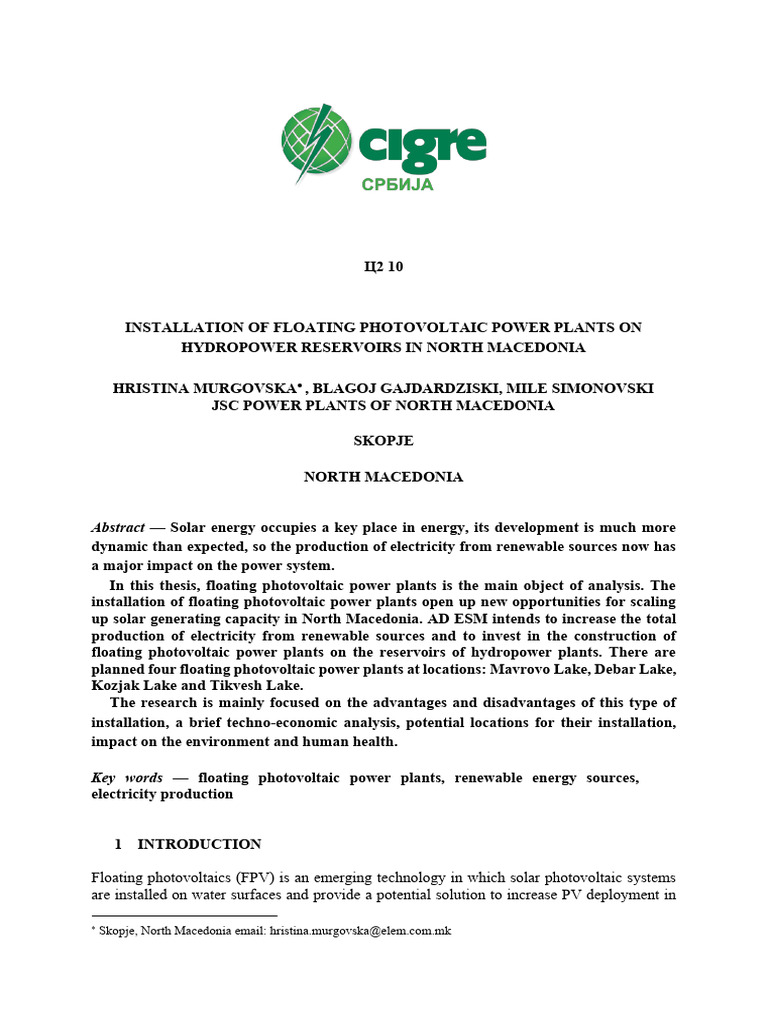 cigre
СРБИЈА

Ц2 10

INSTALLATION OF FLOATING PHOTOVOLTAIC POWER PLANTS ON HYDROPOWER RESERVOIRS IN NORTH MACEDONIA

HRISTINA MURGOVSKA* , BLAGOJ GAJDARDZISKI, MILE SIMONOVSKI
JSC POWER PLANTS OF NORTH MACEDONIA

SKOPJE

NORTH MACEDONIA

Abstract — Solar energy occupies a key place in energy, its development is much more dynamic than expected, so the production of electricity from renewable sources now has a major impact on the power system.

In this thesis, floating photovoltaic power plants is the main object of analysis. The installation of floating photovoltaic power plants open up new opportunities for scaling up solar generating capacity in North Macedonia. AD ESM intends to increase the total production of electricity from renewable sources and to invest in the construction of floating photovoltaic power plants on the reservoirs of hydropower plants. There are planned four floating photovoltaic power plants at locations: Mavrovo Lake, Debar Lake, Kozjak Lake and Tikvesh Lake.

The research is mainly focused on the advantages and disadvantages of this type of installation, a brief techno-economic analysis, potential locations for their installation, impact on the environment and human health.

Key words — floating photovoltaic power plants, renewable energy sources, electricity production

1 INTRODUCTION

Floating photovoltaics (FPV) is an emerging technology in which solar photovoltaic systems are installed on water surfaces and provide a potential solution to increase PV deployment in

* Skopje, North Macedonia email: hristina.murgovska@elem.com.mk